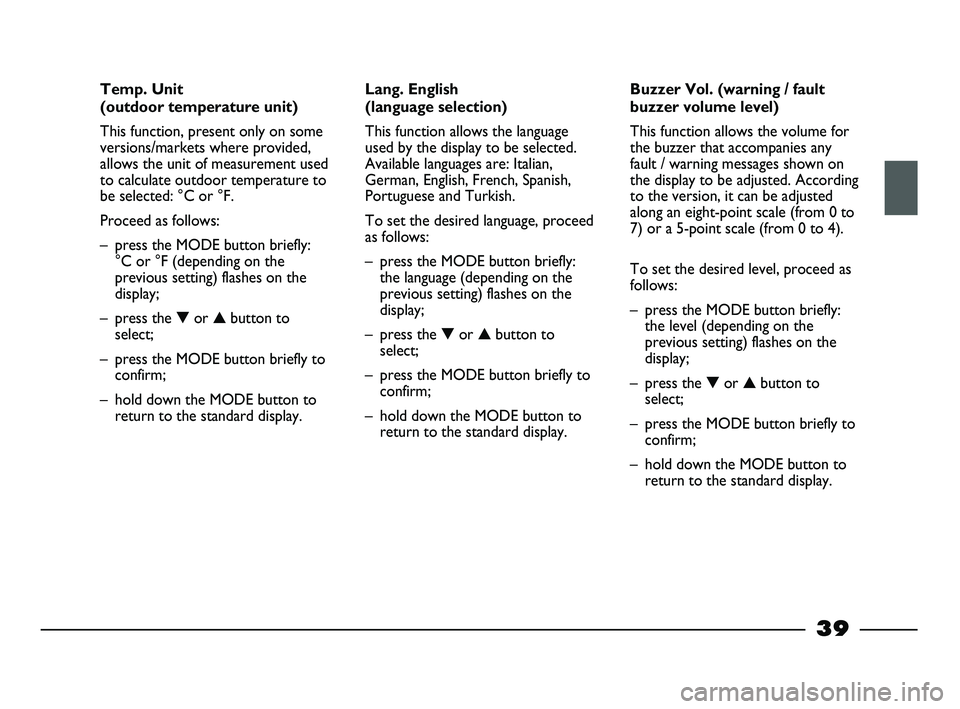 Temp. Unit
(outdoor temperature unit)

This function, present only on some versions/markets where provided, allows the unit of measurement used to calculate outdoor temperature to be selected: °C or °F.

Proceed as follows:

– press the MODE button briefly: °C or °F (depending on the previous setting) flashes on the display;

– press the ▼ or ▲ button to select;

– press the MODE button briefly to confirm;

– hold down the MODE button to return to the standard display.

Lang. English
(language selection)

This function allows the language used by the display to be selected. Available languages are: Italian, German, English, French, Spanish, Portuguese and Turkish.

To set the desired language, proceed as follows:

– press the MODE button briefly: the language (depending on the previous setting) flashes on the display;

– press the ▼ or ▲ button to select;

– press the MODE button briefly to confirm;

– hold down the MODE button to return to the standard display.

Buzzer Vol. (warning / fault buzzer volume level)

This function allows the volume for the buzzer that accompanies any fault / warning messages shown on the display to be adjusted. According to the version, it can be adjusted along an eight-point scale (from 0 to 7) or a 5-point scale (from 0 to 4).

To set the desired level, proceed as follows:

– press the MODE button briefly: the level (depending on the previous setting) flashes on the display;

– press the ▼ or ▲ button to select;

– press the MODE button briefly to confirm;

– hold down the MODE button to return to the standard display.

39

carmanualsonline.info